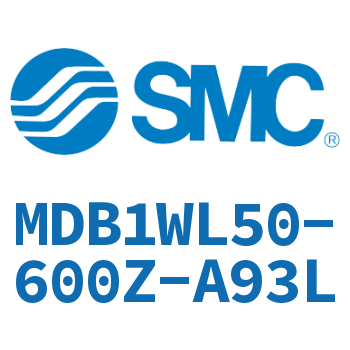 SMC®

MDB1WL50-600Z-A93L